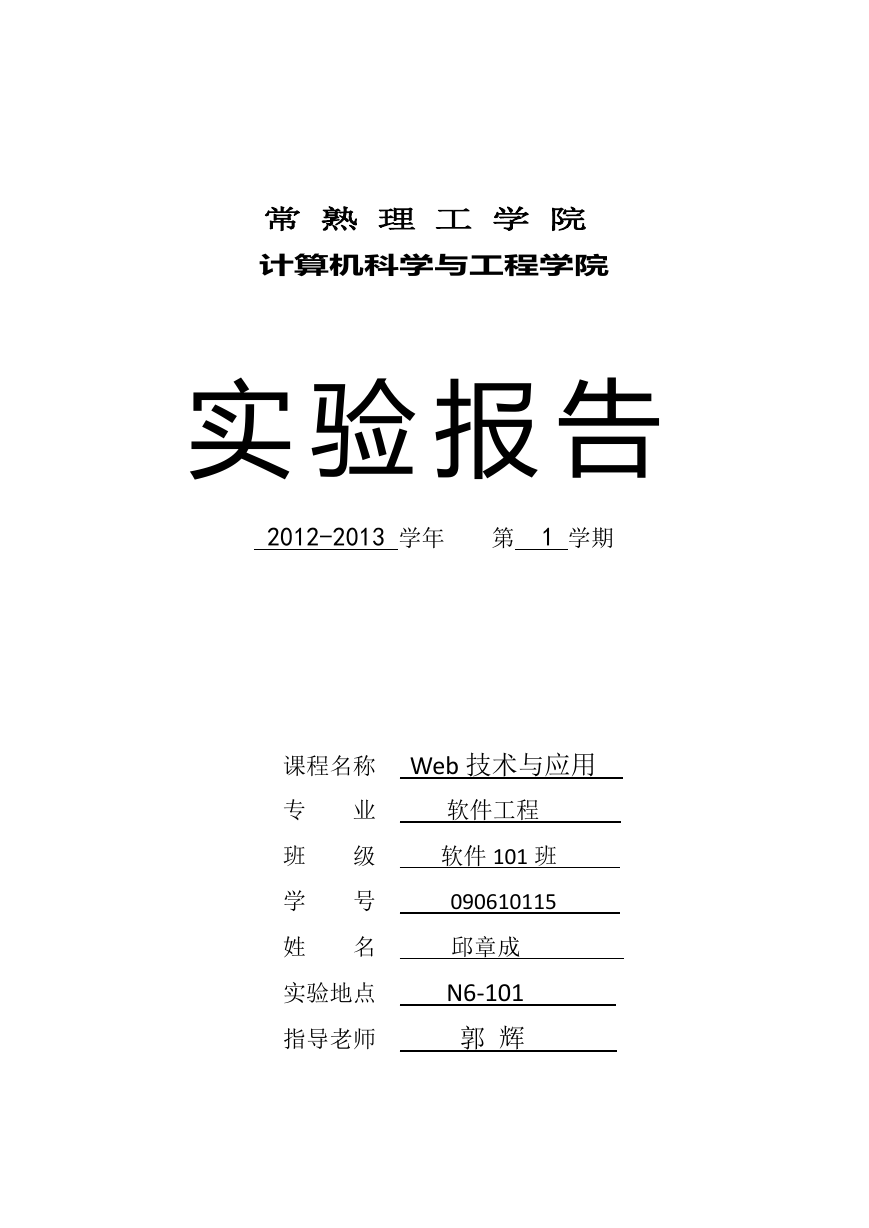 常 熟 理 工 学 院
计算机科学与工程学院

实验报告

2012-2013 学年 第 1 学期

课程名称 Web 技术与应用
专 业 软件工程
班 级 软件 101 班
学 号 090610115
姓 名 邱章成
实验地点 N6-101
指导老师 郭 辉